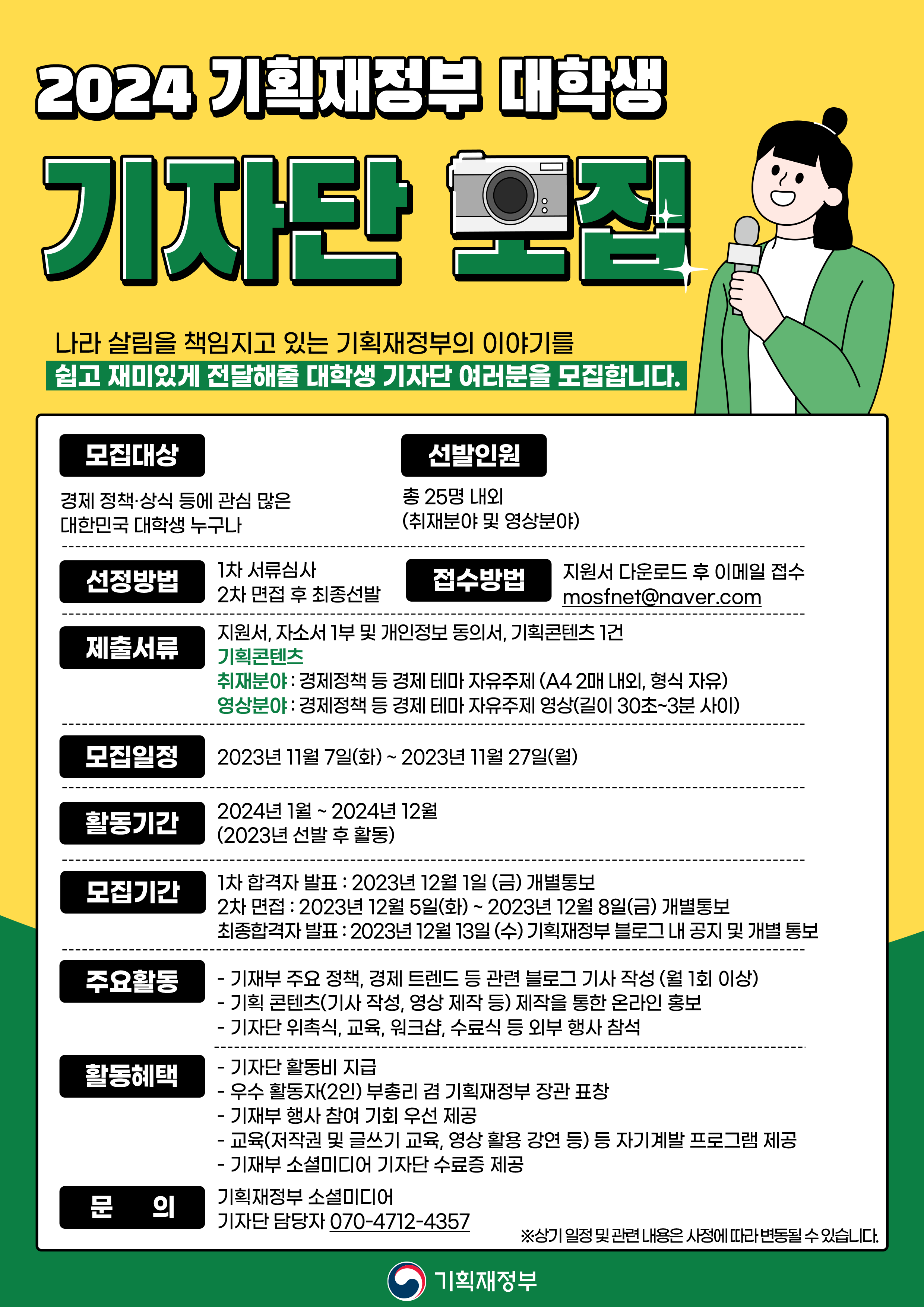 2024 기획재정부 대학생

기자단 모집

나라 살림을 책임지고 있는 기획재정부의 이야기를
쉽고 재미있게 전달해줄 대학생 기자단 여러분을 모집합니다.

모집대상

경제 정책·상식 등에 관심 많은
대한민국 대학생 누구나

선발인원

총 25명 내외
(취재분야 및 영상분야)

선정방법

1차 서류심사
2차 면접 후 최종선발

접수방법

지원서 다운로드 후 이메일 접수
mosfnet@naver.com

제출서류

지원서, 자소서 1부 및 개인정보 동의서, 기획콘텐츠 1건
기획콘텐츠
취재분야 : 경제정책 등 경제 테마 자유주제 (A4 2매 내외, 형식 자유)
영상분야 : 경제정책 등 경제 테마 자유주제 영상(길이 30초~3분 사이)

모집일정

2023년 11월 7일(화) ~ 2023년 11월 27일(월)

활동기간

2024년 1월 ~ 2024년 12월
(2023년 선발 후 활동)

모집기간

1차 합격자 발표 : 2023년 12월 1일 (금) 개별통보
2차 면접 : 2023년 12월 5일(화) ~ 2023년 12월 8일(금) 개별통보
최종합격자 발표 : 2023년 12월 13일 (수) 기획재정부 블로그 내 공지 및 개별 통보

주요활동

- 기재부 주요 정책, 경제 트렌드 등 관련 블로그 기사 작성 (월 1회 이상)
- 기획 콘텐츠(기사 작성, 영상 제작 등) 제작을 통한 온라인 홍보
- 기자단 위촉식, 교육, 워크샵, 수료식 등 외부 행사 참석

활동혜택

- 기자단 활동비 지급
- 우수 활동자(2인) 부총리 겸 기획재정부 장관 표창
- 기재부 행사 참여 기회 우선 제공
- 교육(저작권 및 글쓰기 교육, 영상 활용 강연 등) 등 자기계발 프로그램 제공
- 기재부 소셜미디어 기자단 수료증 제공

문 의

기획재정부 소셜미디어
기자단 담당자 070-4712-4357

※상기 일정 및 관련 내용은 사정에 따라 변동될 수 있습니다.

기획재정부